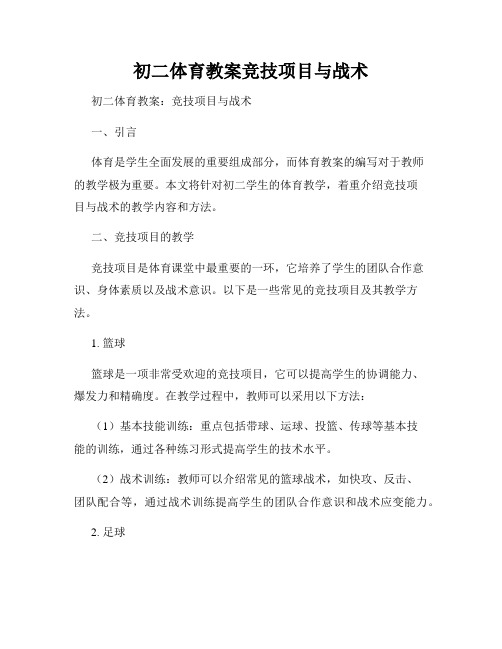 初二体育教案竞技项目与战术

初二体育教案：竞技项目与战术

一、引言

体育是学生全面发展的重要组成部分，而体育教案的编写对于教师的教学极为重要。本文将针对初二学生的体育教学，着重介绍竞技项目与战术的教学内容和方法。

二、竞技项目的教学

竞技项目是体育课堂中最重要的一环，它培养了学生的团队合作意识、身体素质以及战术意识。以下是一些常见的竞技项目及其教学方法。

1. 篮球

篮球是一项非常受欢迎的竞技项目，它可以提高学生的协调能力、爆发力和精确度。在教学过程中，教师可以采用以下方法：

（1）基本技能训练：重点包括带球、运球、投篮、传球等基本技能的训练，通过各种练习形式提高学生的技术水平。

（2）战术训练：教师可以介绍常见的篮球战术，如快攻、反击、团队配合等，通过战术训练提高学生的团队合作意识和战术应变能力。

2. 足球